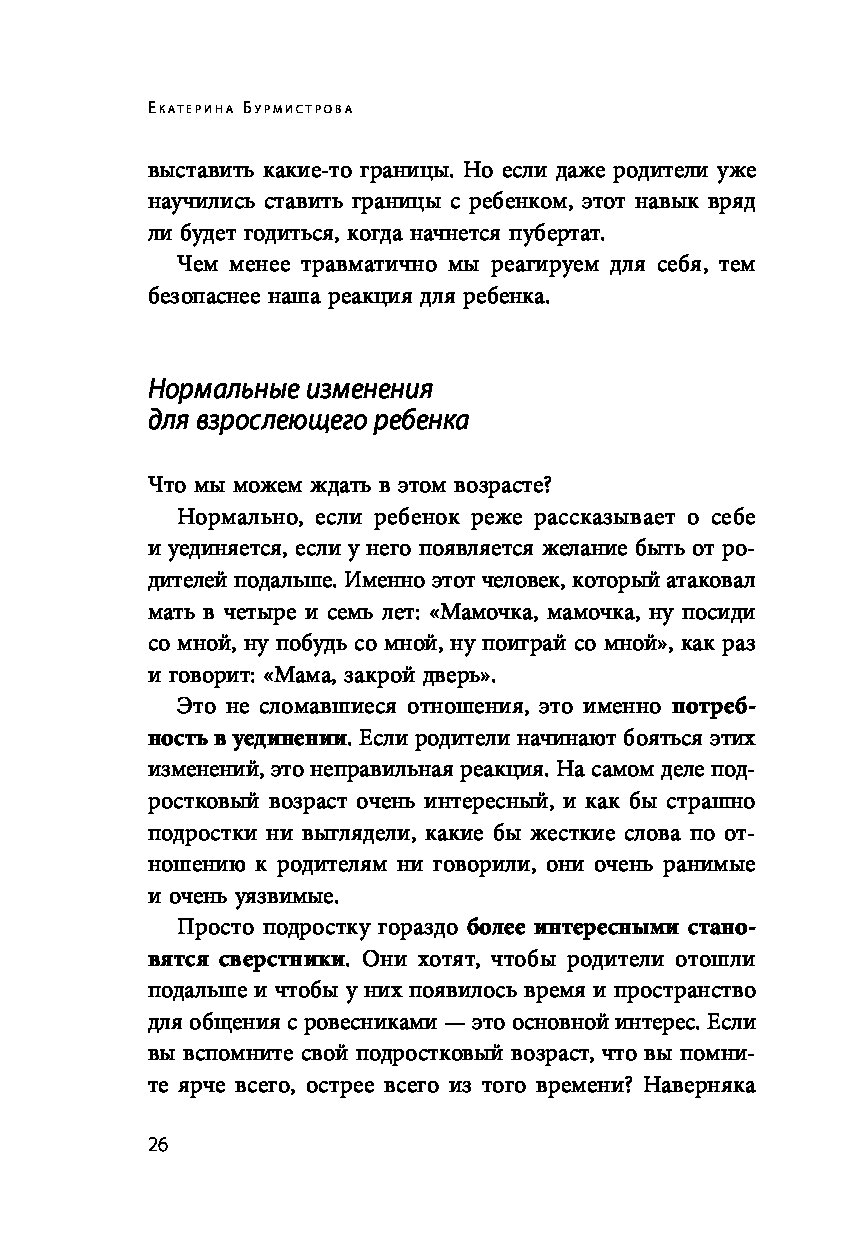 Екатерина Бурмистрова

выставить какие-то границы. Но если даже родители уже научились ставить границы с ребенком, этот навык вряд ли будет годиться, когда начнется пубертат.

Чем менее травматично мы реагируем для себя, тем безопаснее наша реакция для ребенка.

Нормальные изменения для взрослеющего ребенка

Что мы можем ждать в этом возрасте?

Нормально, если ребенок реже рассказывает о себе и уединяется, если у него появляется желание быть от родителей подальше. Именно этот человек, который атаковал мать в четыре и семь лет: «Мамочка, мамочка, ну посиди со мной, ну побудь со мной, ну поиграй со мной», как раз и говорит: «Мама, закрой дверь».

Это не сломавшиеся отношения, это именно потребность в уединении. Если родители начинают бояться этих изменений, это неправильная реакция. На самом деле подростковый возраст очень интересный, и как бы страшно подростки ни выглядели, какие бы жесткие слова по отношению к родителям ни говорили, они очень ранимые и очень уязвимые.

Просто подростку гораздо более интересными становятся сверстники. Они хотят, чтобы родители отошли подальше и чтобы у них появилось время и пространство для общения с ровесниками — это основной интерес. Если вы вспомните свой подростковый возраст, что вы помните ярче всего, острее всего из того времени? Наверняка

26